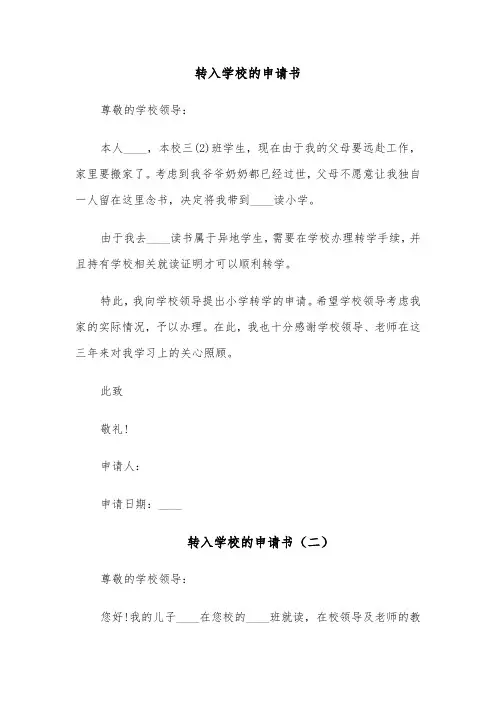 转入学校的申请书

尊敬的学校领导：

本人____，本校三(2)班学生，现在由于我的父母要远赴工作，家里要搬家了。考虑到我爷爷奶奶都已经过世，父母不愿意让我独自一人留在这里念书，决定将我带到____读小学。

由于我去____读书属于异地学生，需要在学校办理转学手续，并且持有学校相关就读证明才可以顺利转学。

特此，我向学校领导提出小学转学的申请。希望学校领导考虑我家的实际情况，予以办理。在此，我也十分感谢学校领导、老师在这三年来对我学习上的关心照顾。

此致

敬礼!

申请人：

申请日期：____

转入学校的申请书（二）

尊敬的学校领导：

您好!我的儿子____在您校的____班就读，在校领导及老师的教